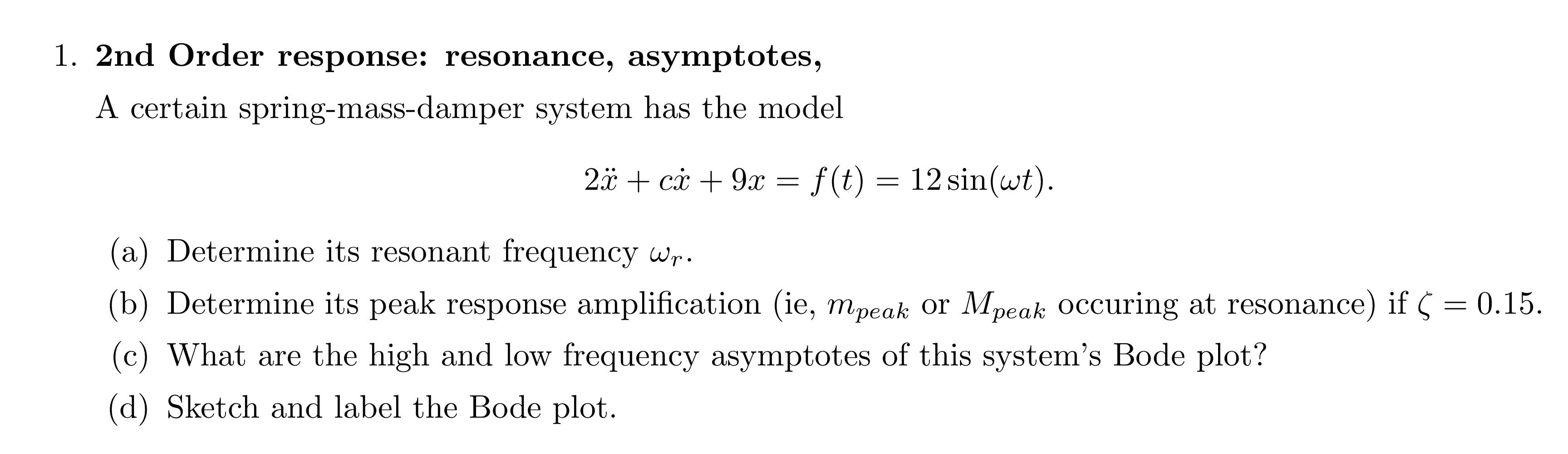 1. 2nd Order response: resonance, asymptotes,

A certain spring-mass-damper system has the model

$2\ddot{x} + c\dot{x} + 9x = f(t) = 12\sin(\omega t).$

(a) Determine its resonant frequency $\omega_r$.

(b) Determine its peak response amplification (ie, $m_{peak}$ or $M_{peak}$ occuring at resonance) if $\zeta = 0.15$.

(c) What are the high and low frequency asymptotes of this system's Bode plot?

(d) Sketch and label the Bode plot.